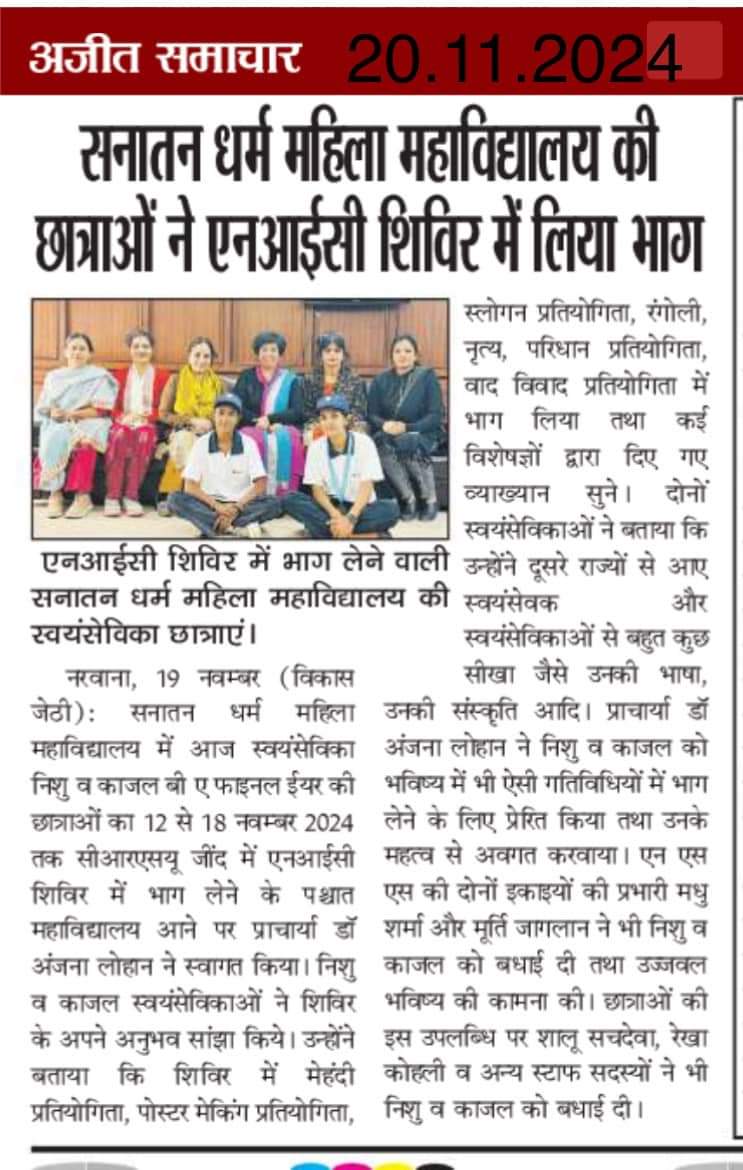 अजीत समाचार 20.11.2024

सनातन धर्म महिला महाविद्यालय की छात्राओं ने एनआईसी शिविर में लिया भाग

एनआईसी शिविर में भाग लेने वाली सनातन धर्म महिला महाविद्यालय की स्वयंसेविका छात्राएं।

नरवाना, 19 नवम्बर (विकास जेठी): सनातन धर्म महिला महाविद्यालय में आज स्वयंसेविका निशु व काजल बी ए फाइनल ईयर की छात्राओं का 12 से 18 नवम्बर 2024 तक सीआरएसयू जींद में एनआईसी शिविर में भाग लेने के पश्चात महाविद्यालय आने पर प्राचार्या डॉ अंजना लोहान ने स्वागत किया। निशु व काजल स्वयंसेविकाओं ने शिविर के अपने अनुभव सांझा किये। उन्होंने बताया कि शिविर में मेहंदी प्रतियोगिता, पोस्टर मेकिंग प्रतियोगिता, स्लोगन प्रतियोगिता, रंगोली, नृत्य, परिधान प्रतियोगिता, वाद विवाद प्रतियोगिता में भाग लिया तथा कई विशेषज्ञों द्वारा दिए गए व्याख्यान सुने। दोनों स्वयंसेविकाओं ने बताया कि उन्होंने दूसरे राज्यों से आए स्वयंसेवक और स्वयंसेविकाओं से बहुत कुछ सीखा जैसे उनकी भाषा, उनकी संस्कृति आदि। प्राचार्या डॉ अंजना लोहान ने निशु व काजल को भविष्य में भी ऐसी गतिविधियों में भाग लेने के लिए प्रेरित किया तथा उनके महत्व से अवगत करवाया। एन एस एस की दोनों इकाइयों की प्रभारी मधु शर्मा और मूर्ति जागलान ने भी निशु व काजल को बधाई दी तथा उज्जवल भविष्य की कामना की। छात्राओं की इस उपलब्धि पर शालू सचदेवा, रेखा कोहली व अन्य स्टाफ सदस्यों ने भी निशु व काजल को बधाई दी।